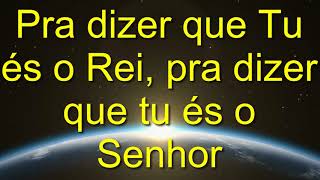 Pra dizer que Tu és o Rei, pra dizer que tu és o Senhor